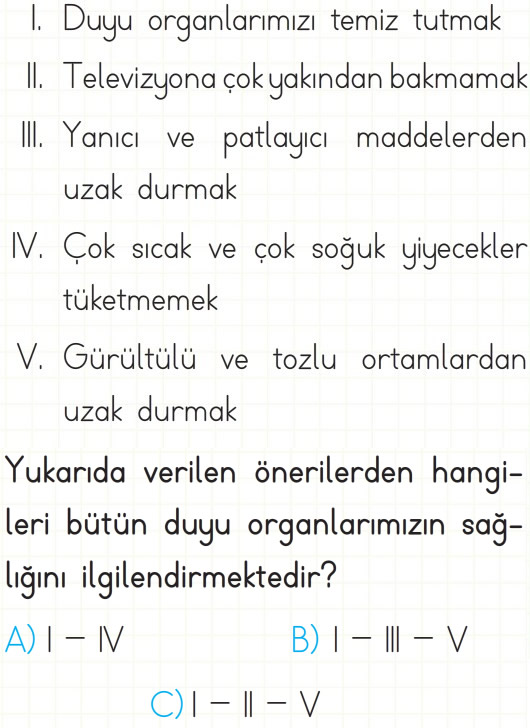 I. Duyu organlarımızı temiz tutmak
II. Televizyona çok yakından bakmamak
III. Yanıcı ve patlayıcı maddelerden uzak durmak
IV. Çok sıcak ve çok soğuk yiyecekler tüketmemek
V. Gürültülü ve tozlu ortamlardan uzak durmak

Yukarıda verilen önerilerden hangileri bütün duyu organlarımızın sağlığını ilgilendirmektedir?

A) I – IV
B) I – III – V
C) I – II – V